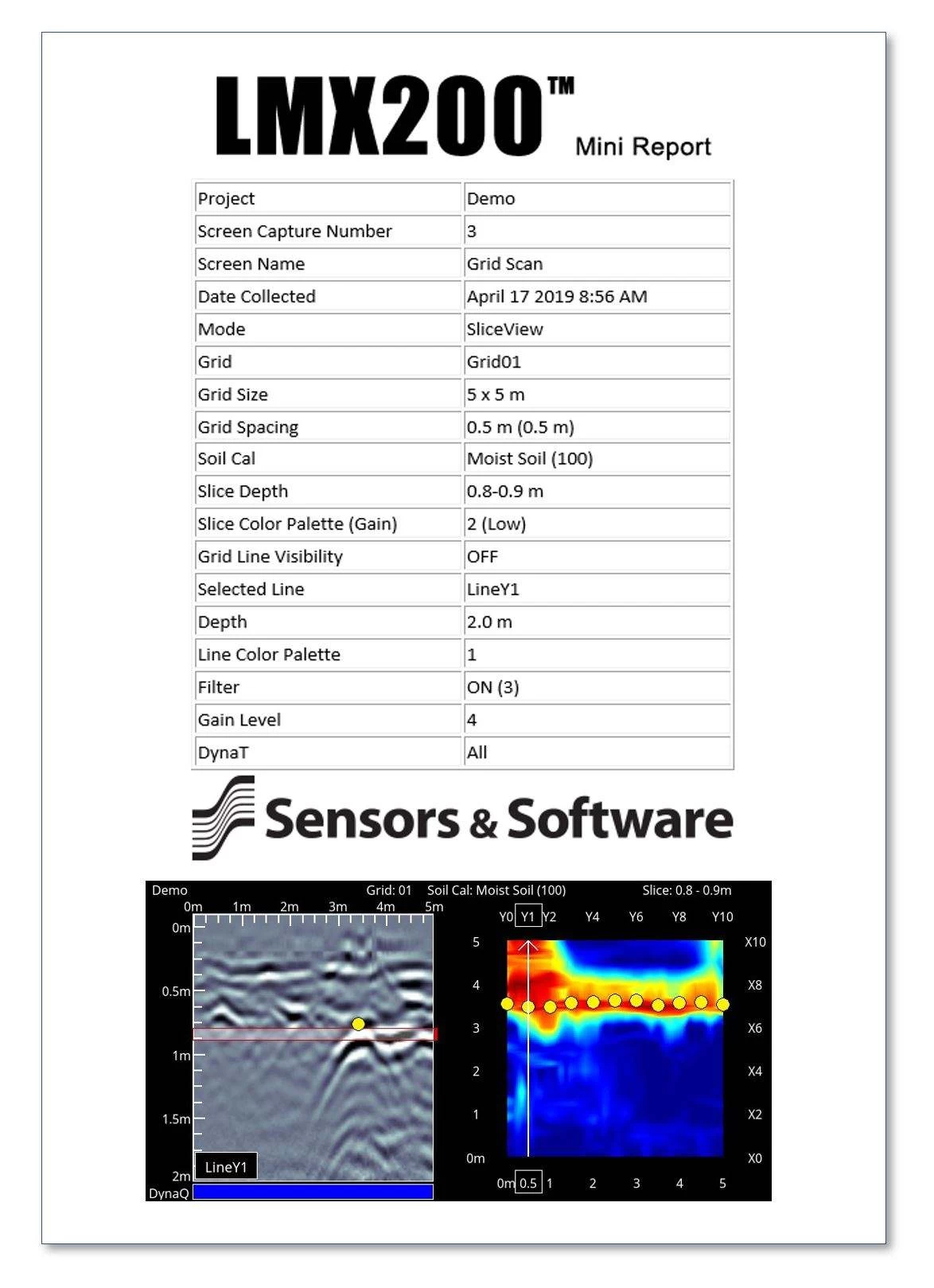 LMX200™ Mini Report

| Project | Demo |
|---|---|
| Screen Capture Number | 3 |
| Screen Name | Grid Scan |
| Date Collected | April 17 2019 8:56 AM |
| Mode | SliceView |
| Grid | Grid01 |
| Grid Size | 5 x 5 m |
| Grid Spacing | 0.5 m (0.5 m) |
| Soil Cal | Moist Soil (100) |
| Slice Depth | 0.8-0.9 m |
| Slice Color Palette (Gain) | 2 (Low) |
| Grid Line Visibility | OFF |
| Selected Line | LineY1 |
| Depth | 2.0 m |
| Line Color Palette | 1 |
| Filter | ON (3) |
| Gain Level | 4 |
| DynaT | All |

Sensors & Software

Demo Grid: 01 Soil Cal: Moist Soil (100) Slice: 0.8 - 0.9m

0m 1m 2m 3m 4m 5m
0m
0.5m
1m
1.5m
2m
LineY1
DynaQ

Y0 Y1 Y2 Y4 Y6 Y8 Y10
5
4
3
2
1
0m
X10
X8
X6
X4
X2
X0
0m 0.5 1 2 3 4 5